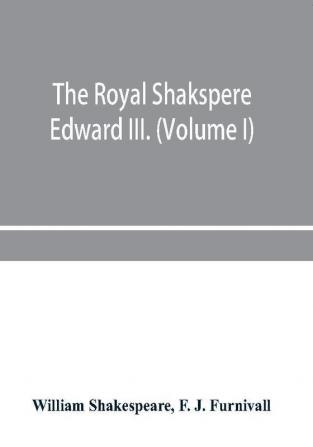 The Royal Shakspere
Edward III. (Volume I)

William Shakespeare, F. J. Furnivall